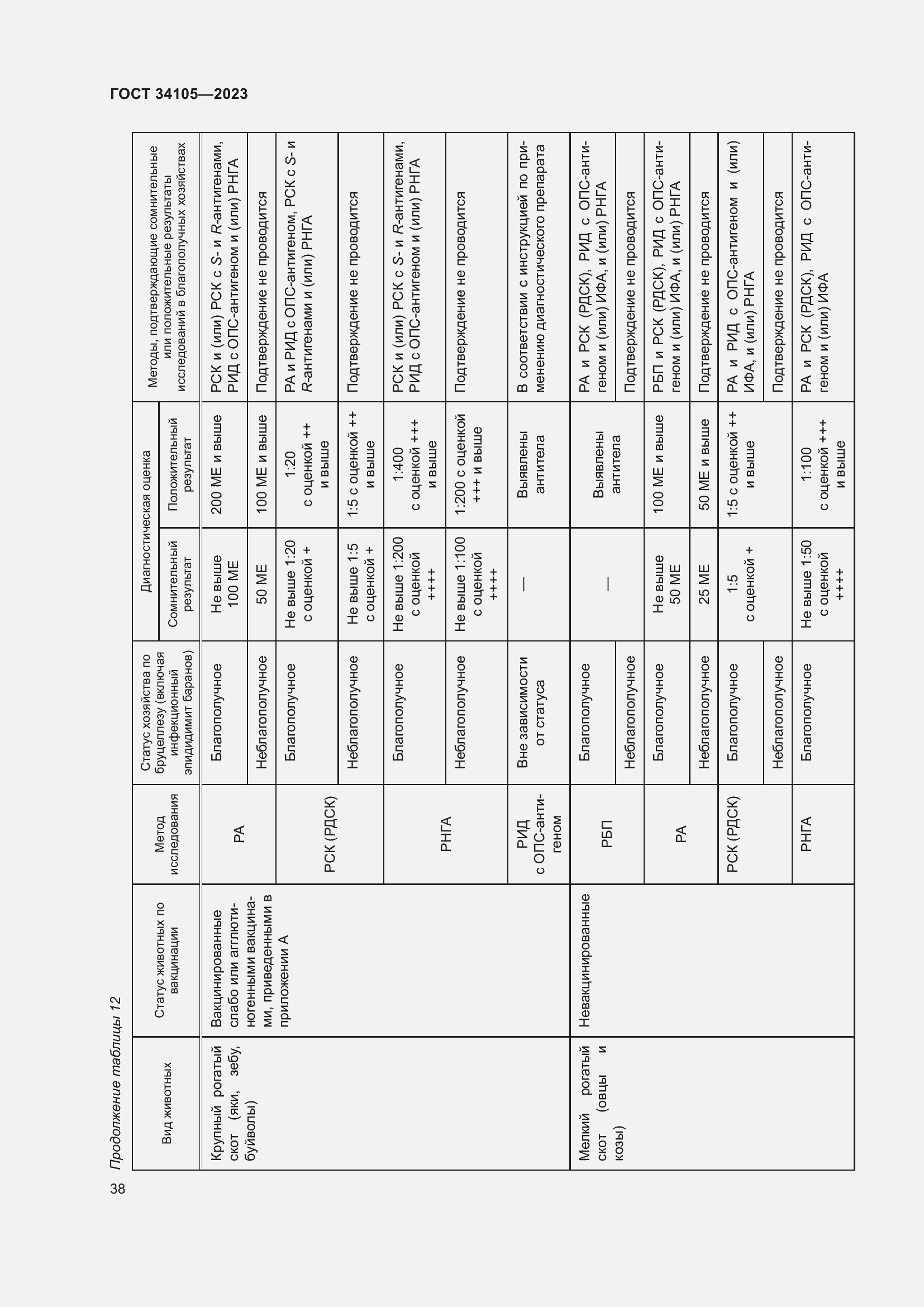 ГОСТ 34105—2023

Продолжение таблицы 12

| Вид животных | Статус животных по вакцинации | Метод исследования | Статус хозяйства по бруцеллезу (включая инфекционный эпидидимит баранов) | Диагностическая оценка: Сомнительный результат | Диагностическая оценка: Положительный результат | Методы, подтверждающие сомнительные или положительные результаты исследований в благополучных хозяйствах |
|---|---|---|---|---|---|---|
| Крупный рогатый скот (яки, зебу, буйволы) | Вакцинированные слабо или агглютиногенными вакцинами, приведенными в приложении А | РА | Благополучное | Не выше 100 МЕ | 200 МЕ и выше | РСК и (или) РСК с S- и R-антигенами, РИД с ОПС-антигеном и (или) РНГА |
| | | | Неблагополучное | 50 МЕ | 100 МЕ и выше | Подтверждение не проводится |
| | | РСК (РДСК) | Благополучное | Не выше 1:20 с оценкой + | 1:20 с оценкой ++ и выше | РА и РИД с ОПС-антигеном, РСК с S- и R-антигенами и (или) РНГА |
| | | | Неблагополучное | Не выше 1:5 с оценкой + | 1:5 с оценкой ++ и выше | Подтверждение не проводится |
| | | РНГА | Благополучное | Не выше 1:200 с оценкой ++++ | 1:400 с оценкой +++ и выше | РСК и (или) РСК с S- и R-антигенами, РИД с ОПС-антигеном и (или) РНГА |
| | | | Неблагополучное | Не выше 1:100 с оценкой ++++ | 1:200 с оценкой +++ и выше | Подтверждение не проводится |
| | | РИД с ОПС-антигеном | Вне зависимости от статуса | — | Выявлены антитела | В соответствии с инструкцией по применению диагностического препарата |
| Мелкий рогатый скот (овцы и козы) | Невакцинированные | РБП | Благополучное | — | Выявлены антитела | РА и РСК (РДСК), РИД с ОПС-антигеном и (или) ИФА, и (или) РНГА |
| | | | Неблагополучное | | | Подтверждение не проводится |
| | | РА | Благополучное | Не выше 50 МЕ | 100 МЕ и выше | РБП и РСК (РДСК), РИД с ОПС-антигеном и (или) ИФА, и (или) РНГА |
| | | | Неблагополучное | 25 МЕ | 50 МЕ и выше | Подтверждение не проводится |
| | | РСК (РДСК) | Благополучное | 1:5 с оценкой + | 1:5 с оценкой ++ и выше | РА и РИД с ОПС-антигеном и (или) ИФА, и (или) РНГА |
| | | | Неблагополучное | | | Подтверждение не проводится |
| | | РНГА | Благополучное | Не выше 1:50 с оценкой ++++ | 1:100 с оценкой +++ и выше | РА и РСК (РДСК), РИД с ОПС-антигеном и (или) ИФА |

38